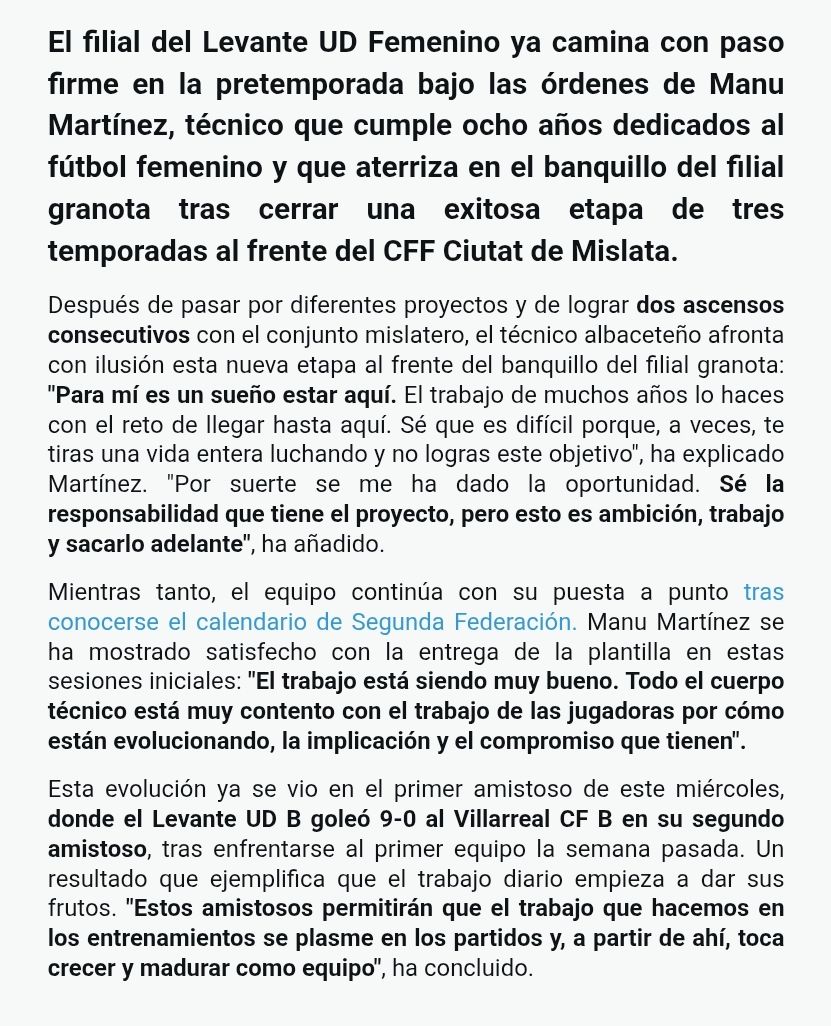 El filial del Levante UD Femenino ya camina con paso firme en la pretemporada bajo las órdenes de Manu Martínez, técnico que cumple ocho años dedicados al fútbol femenino y que aterriza en el banquillo del filial granota tras cerrar una exitosa etapa de tres temporadas al frente del CFF Ciutat de Mislata.

Después de pasar por diferentes proyectos y de lograr dos ascensos consecutivos con el conjunto mislatero, el técnico albaceteño afronta con ilusión esta nueva etapa al frente del banquillo del filial granota: "Para mí es un sueño estar aquí. El trabajo de muchos años lo haces con el reto de llegar hasta aquí. Sé que es difícil porque, a veces, te tiras una vida entera luchando y no logras este objetivo", ha explicado Martínez. "Por suerte se me ha dado la oportunidad. Sé la responsabilidad que tiene el proyecto, pero esto es ambición, trabajo y sacarlo adelante", ha añadido.

Mientras tanto, el equipo continúa con su puesta a punto tras conocerse el calendario de Segunda Federación. Manu Martínez se ha mostrado satisfecho con la entrega de la plantilla en estas sesiones iniciales: "El trabajo está siendo muy bueno. Todo el cuerpo técnico está muy contento con el trabajo de las jugadoras por cómo están evolucionando, la implicación y el compromiso que tienen".

Esta evolución ya se vio en el primer amistoso de este miércoles, donde el Levante UD B goleó 9-0 al Villarreal CF B en su segundo amistoso, tras enfrentarse al primer equipo la semana pasada. Un resultado que ejemplifica que el trabajo diario empieza a dar sus frutos. "Estos amistosos permitirán que el trabajo que hacemos en los entrenamientos se plasme en los partidos y, a partir de ahí, toca crecer y madurar como equipo", ha concluido.